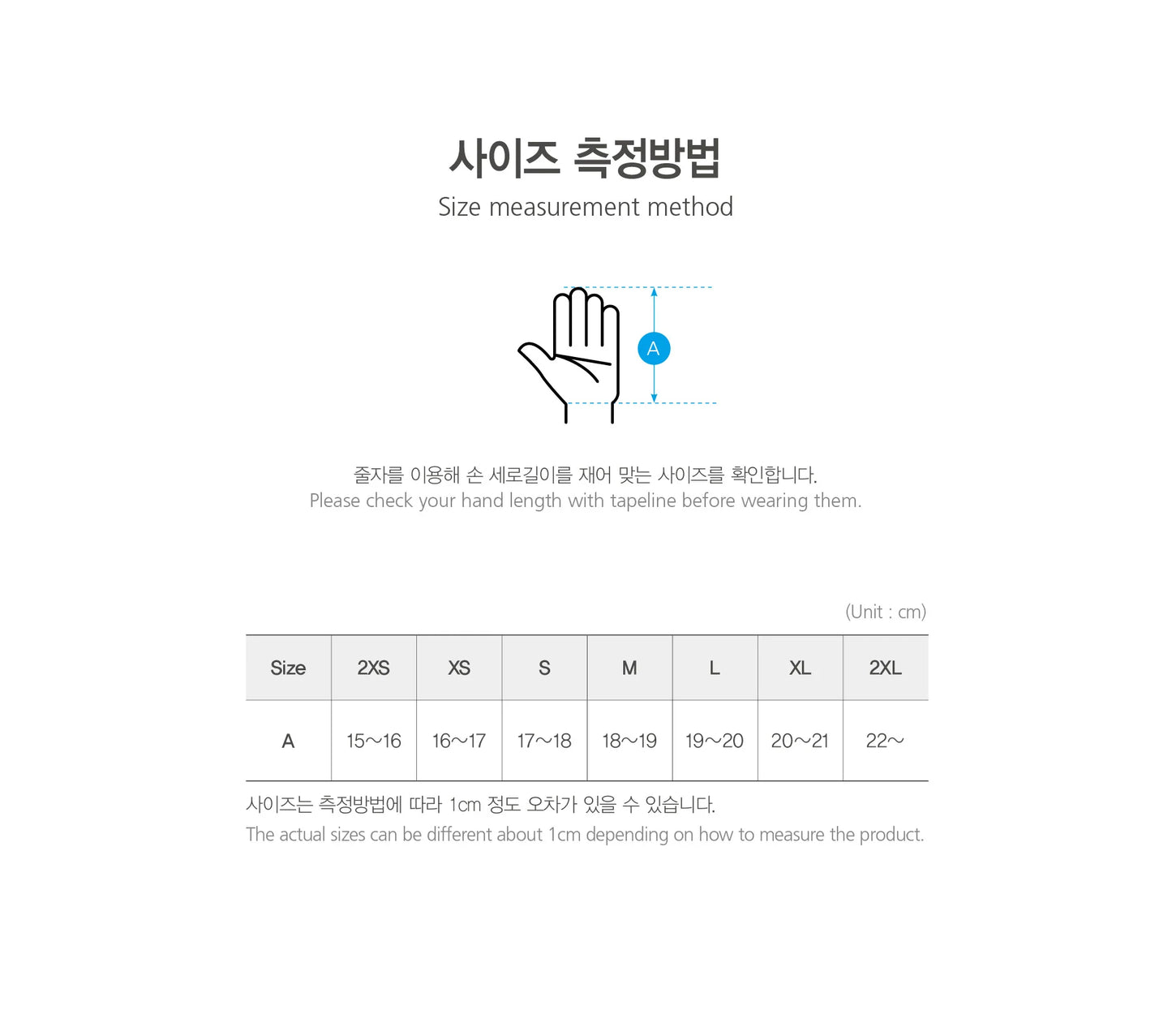 사이즈 측정방법
Size measurement method

A

줄자를 이용해 손 세로길이를 재어 맞는 사이즈를 확인합니다.
Please check your hand length with tapeline before wearing them.

(Unit : cm)

| Size | 2XS | XS | S | M | L | XL | 2XL |
|---|---|---|---|---|---|---|---|
| A | 15~16 | 16~17 | 17~18 | 18~19 | 19~20 | 20~21 | 22~ |

사이즈는 측정방법에 따라 1cm 정도 오차가 있을 수 있습니다.
The actual sizes can be different about 1cm depending on how to measure the product.